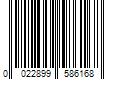 0 022899 586168